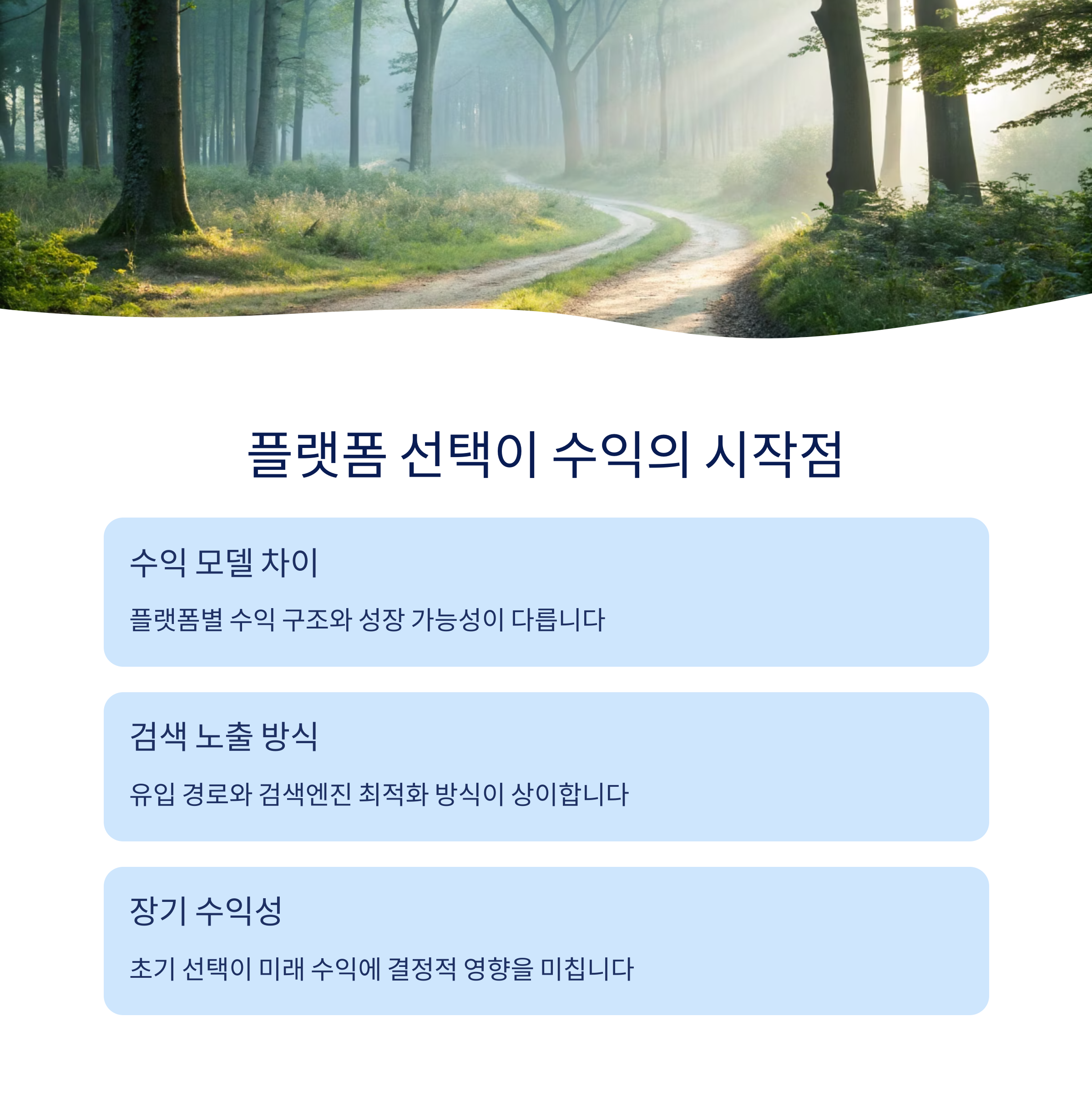 플랫폼 선택이 수익의 시작점

수익 모델 차이

플랫폼별 수익 구조와 성장 가능성이 다릅니다

검색 노출 방식

유입 경로와 검색엔진 최적화 방식이 상이합니다

장기 수익성

초기 선택이 미래 수익에 결정적 영향을 미칩니다